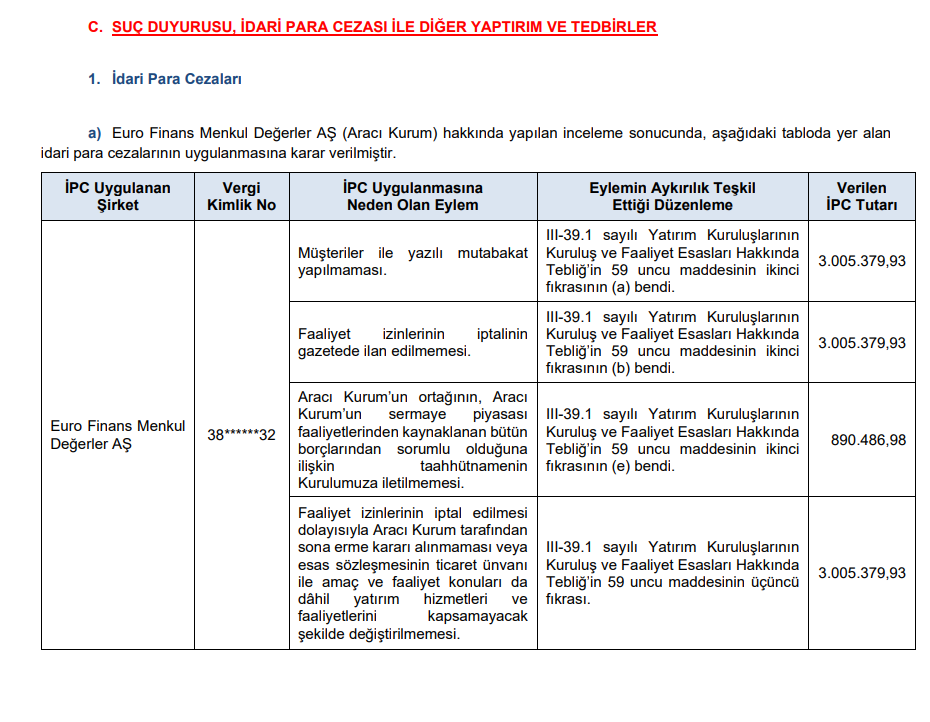 C. SUÇ DUYURUSU, İDARİ PARA CEZASI İLE DİĞER YAPTIRIM VE TEDBİRLER

1. İdari Para Cezaları

a) Euro Finans Menkul Değerler AŞ (Aracı Kurum) hakkında yapılan inceleme sonucunda, aşağıdaki tabloda yer alan idari para cezalarının uygulanmasına karar verilmiştir.

| İPC Uygulanan Şirket | Vergi Kimlik No | İPC Uygulanmasına Neden Olan Eylem | Eylemin Aykırılık Teşkil Ettiği Düzenleme | Verilen İPC Tutarı |
|---|---|---|---|---|
| Euro Finans Menkul Değerler AŞ | 38******32 | Müşteriler ile yazılı mutabakat yapılmaması. | III-39.1 sayılı Yatırım Kuruluşlarının Kuruluş ve Faaliyet Esasları Hakkında Tebliğ'in 59 uncu maddesinin ikinci fıkrasının (a) bendi. | 3.005.379,93 |
| | | Faaliyet izinlerinin iptalinin gazetede ilan edilmemesi. | III-39.1 sayılı Yatırım Kuruluşlarının Kuruluş ve Faaliyet Esasları Hakkında Tebliğ'in 59 uncu maddesinin ikinci fıkrasının (b) bendi. | 3.005.379,93 |
| | | Aracı Kurum'un ortağının, Aracı Kurum'un sermaye piyasası faaliyetlerinden kaynaklanan bütün borçlarından sorumlu olduğuna ilişkin taahhütnamenin Kurulumuza iletilmemesi. | III-39.1 sayılı Yatırım Kuruluşlarının Kuruluş ve Faaliyet Esasları Hakkında Tebliğ'in 59 uncu maddesinin ikinci fıkrasının (e) bendi. | 890.486,98 |
| | | Faaliyet izinlerinin iptal edilmesi dolayısıyla Aracı Kurum tarafından sona erme kararı alınmaması veya esas sözleşmesinin ticaret ünvanı ile amaç ve faaliyet konuları da dâhil yatırım hizmetleri ve faaliyetlerini kapsamayacak şekilde değiştirilmemesi. | III-39.1 sayılı Yatırım Kuruluşlarının Kuruluş ve Faaliyet Esasları Hakkında Tebliğ'in 59 uncu maddesinin üçüncü fıkrası. | 3.005.379,93 |